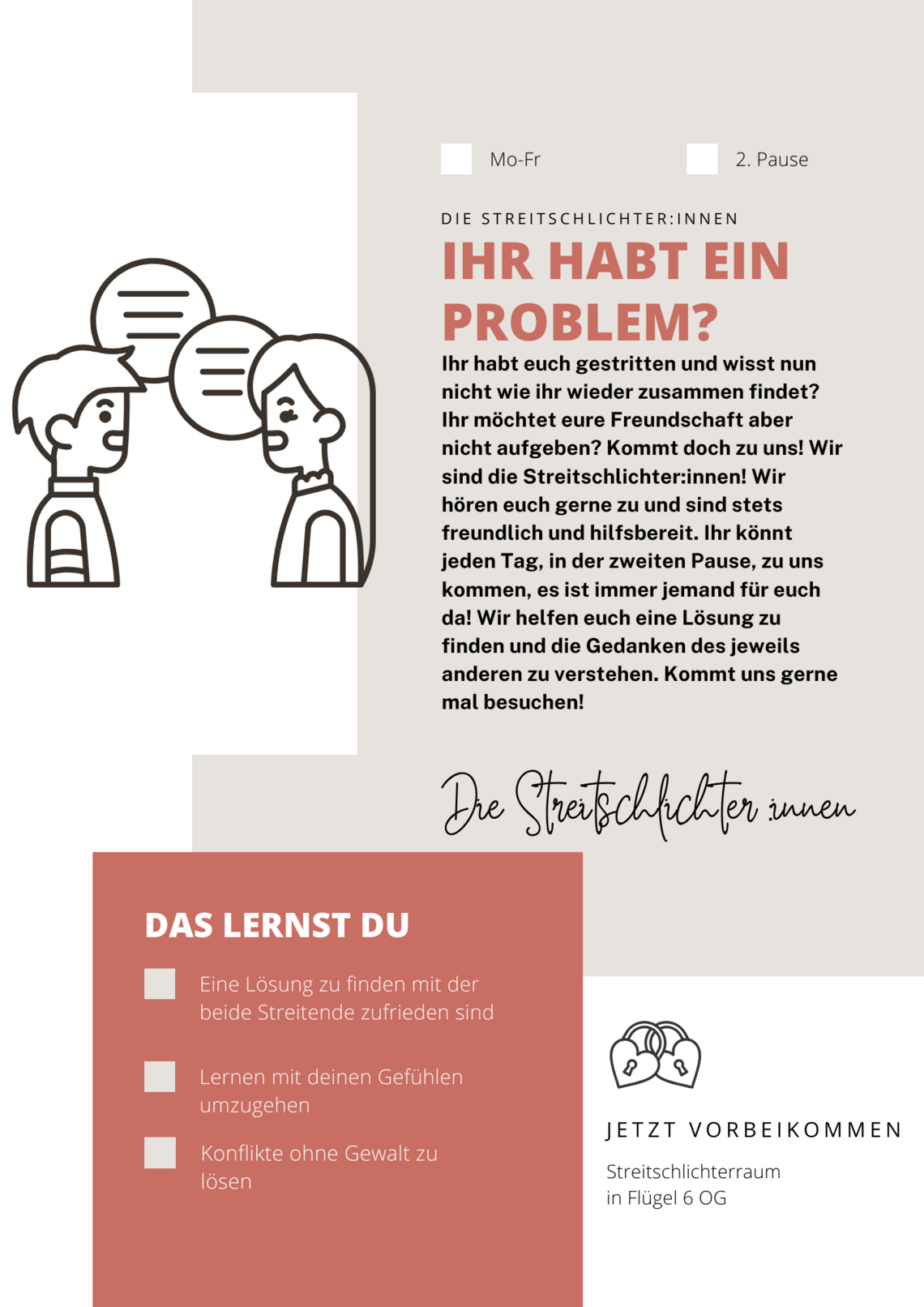 Mo-Fr

2. Pause

DIE STREITSCHLICHTER:INNEN

IHR HABT EIN PROBLEM?

Ihr habt euch gestritten und wisst nun nicht wie ihr wieder zusammen findet? Ihr möchtet eure Freundschaft aber nicht aufgeben? Kommt doch zu uns! Wir sind die Streitschlichter:innen! Wir hören euch gerne zu und sind stets freundlich und hilfsbereit. Ihr könnt jeden Tag, in der zweiten Pause, zu uns kommen, es ist immer jemand für euch da! Wir helfen euch eine Lösung zu finden und die Gedanken des jeweils anderen zu verstehen. Kommt uns gerne mal besuchen!

Die Streitschlichter:innen

DAS LERNST DU

Eine Lösung zu finden mit der beide Streitende zufrieden sind

Lernen mit deinen Gefühlen umzugehen

Konflikte ohne Gewalt zu lösen

JETZT VORBEIKOMMEN

Streitschlichterraum in Flügel 6 OG